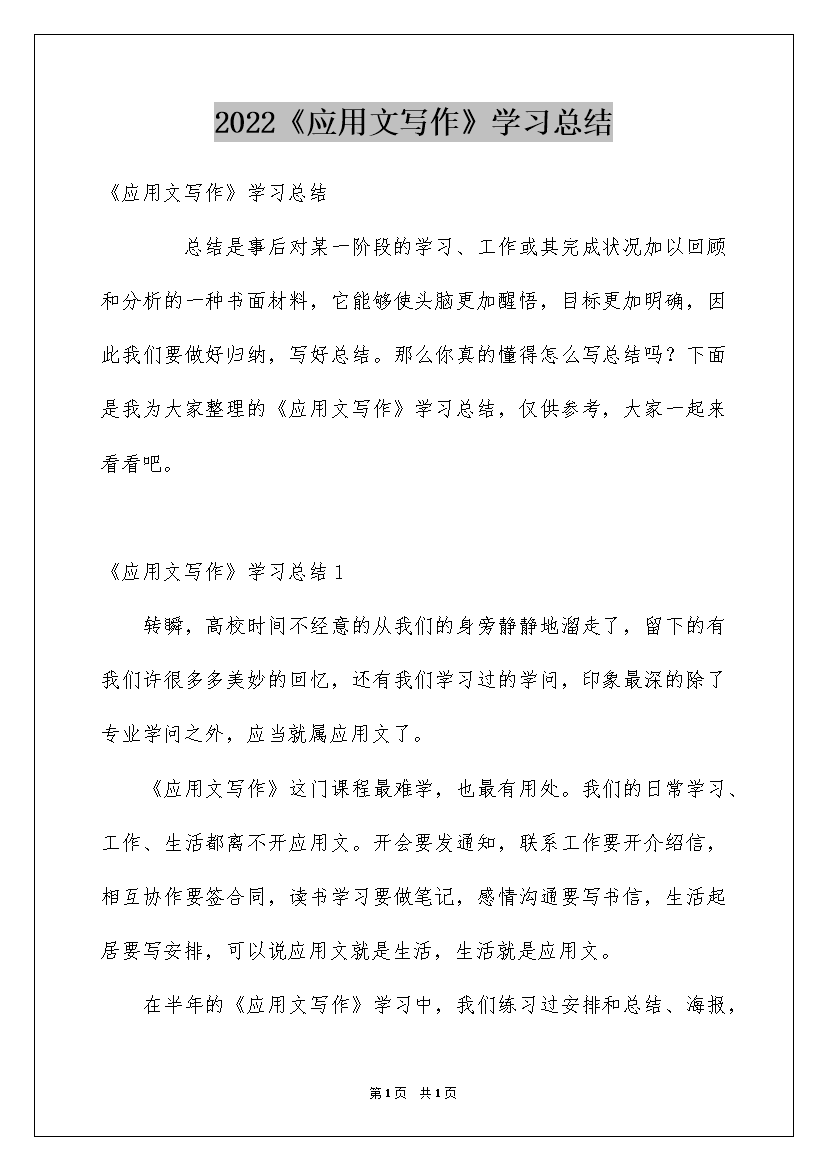 2022《应用文写作》学习总结

《应用文写作》学习总结

总结是事后对某一阶段的学习、工作或其完成状况加以回顾和分析的一种书面材料，它能够使头脑更加醒悟，目标更加明确，因此我们要做好归纳，写好总结。那么你真的懂得怎么写总结吗？下面是我为大家整理的《应用文写作》学习总结，仅供参考，大家一起来看看吧。

《应用文写作》学习总结1

转瞬，高校时间不经意的从我们的身旁静静地溜走了，留下的有我们许很多多美妙的回忆，还有我们学习过的学问，印象最深的除了专业学问之外，应当就属应用文了。

《应用文写作》这门课程最难学，也最有用处。我们的日常学习、工作、生活都离不开应用文。开会要发通知，联系工作要开介绍信，相互协作要签合同，读书学习要做笔记，感情沟通要写书信，生活起居要写安排，可以说应用文就是生活，生活就是应用文。

在半年的《应用文写作》学习中，我们练习过安排和总结、海报，

第1页 共1页